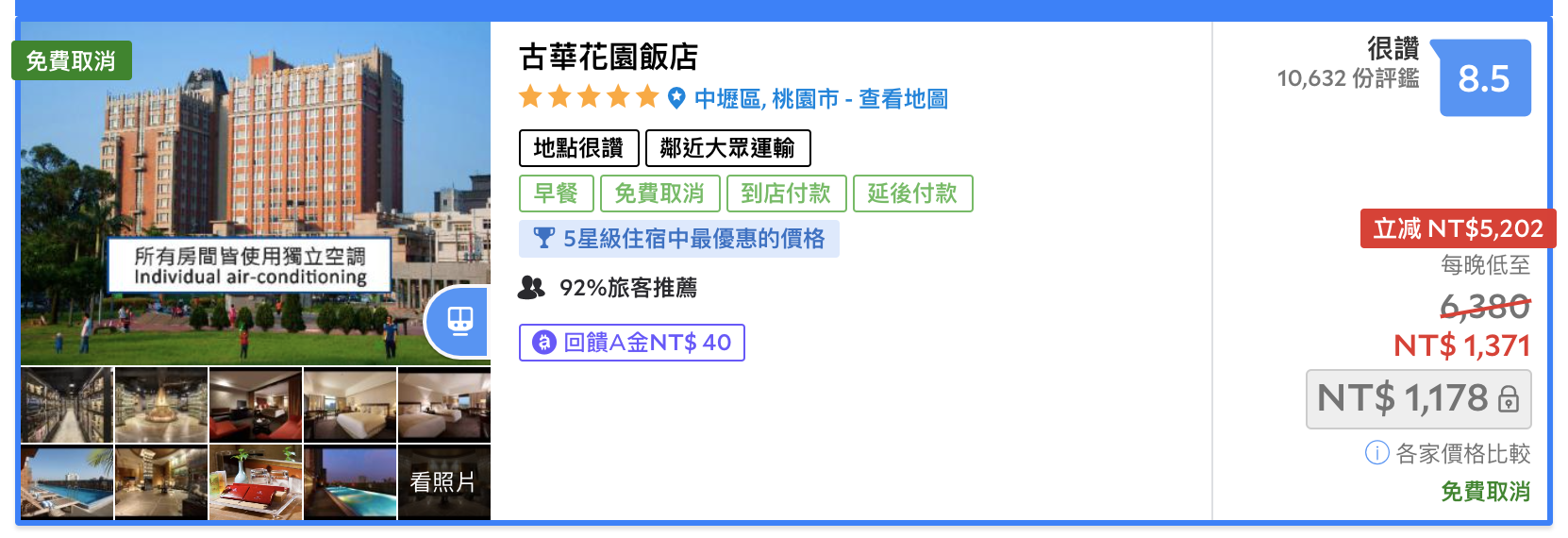 免費取消

所有房間皆使用獨立空調
Individual air-conditioning

看照片

古華花園飯店
中壢區, 桃園市 - 查看地圖

地點很讚 鄰近大眾運輸
早餐 免費取消 到店付款 延後付款
5星級住宿中最優惠的價格
92%旅客推薦
回饋A金NT$ 40

很讚
10,632 份評鑑
8.5

立減 NT$5,202
每晚低至
6,380
NT$ 1,371
NT$ 1,178
各家價格比較
免費取消